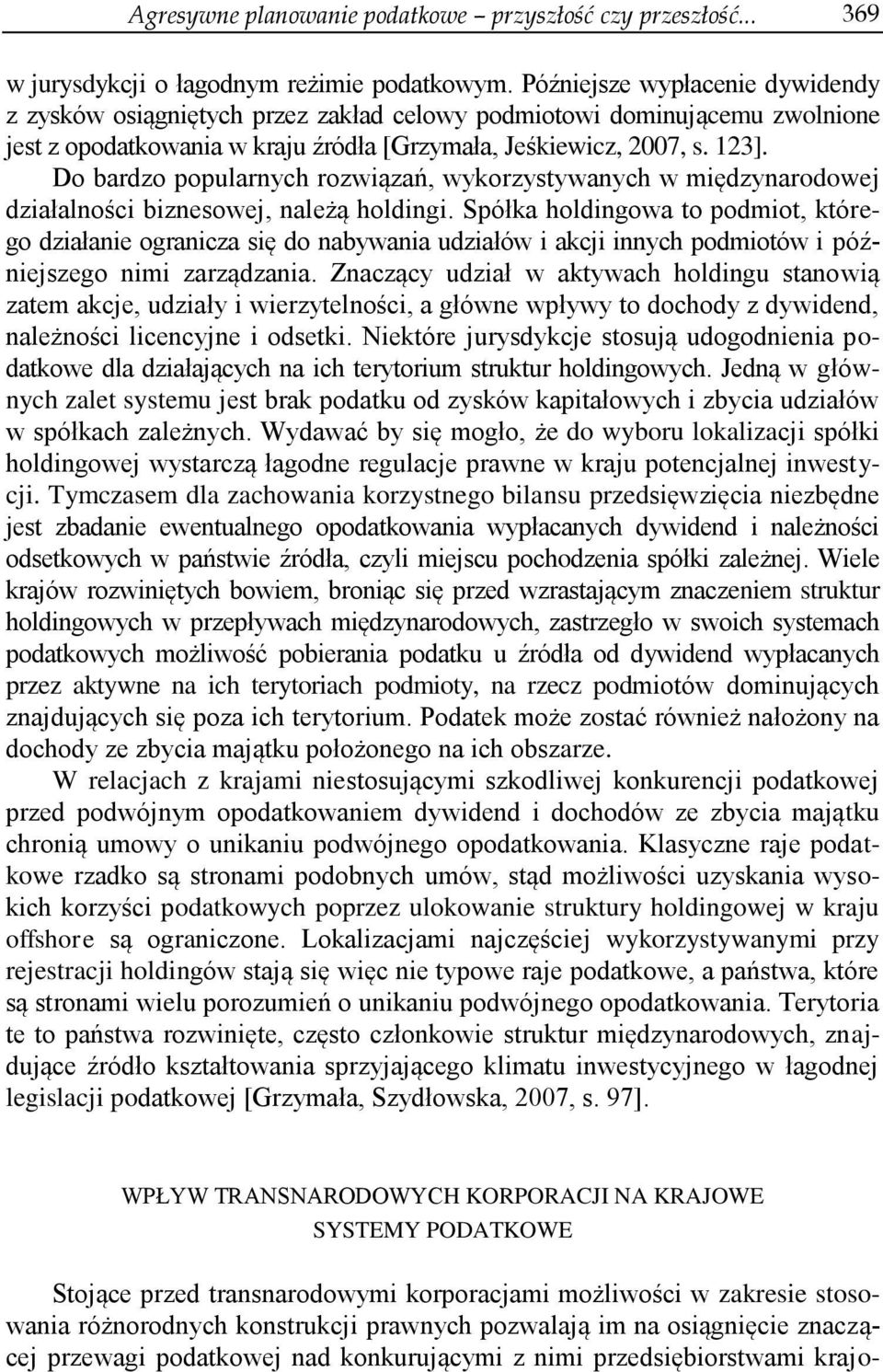 Agresywne planowanie podatkowe – przyszłość czy przeszłość... 369

w jurysdykcji o łagodnym reżimie podatkowym. Późniejsze wypłacenie dywidendy z zysków osiągniętych przez zakład celowy podmiotowi dominującemu zwolnione jest z opodatkowania w kraju źródła [Grzymała, Jeśkiewicz, 2007, s. 123]. Do bardzo popularnych rozwiązań, wykorzystywanych w międzynarodowej działalności biznesowej, należą holdingi. Spółka holdingowa to podmiot, którego działanie ogranicza się do nabywania udziałów i akcji innych podmiotów i późniejszego nimi zarządzania. Znaczący udział w aktywach holdingu stanowią zatem akcje, udziały i wierzytelności, a główne wpływy to dochody z dywidend, należności licencyjne i odsetki. Niektóre jurysdykcje stosują udogodnienia podatkowe dla działających na ich terytorium struktur holdingowych. Jedną w głównych zalet systemu jest brak podatku od zysków kapitałowych i zbycia udziałów w spółkach zależnych. Wydawać by się mogło, że do wyboru lokalizacji spółki holdingowej wystarczą łagodne regulacje prawne w kraju potencjalnej inwestycji. Tymczasem dla zachowania korzystnego bilansu przedsięwzięcia niezbędne jest zbadanie ewentualnego opodatkowania wypłacanych dywidend i należności odsetkowych w państwie źródła, czyli miejscu pochodzenia spółki zależnej. Wiele krajów rozwiniętych bowiem, broniąc się przed wzrastającym znaczeniem struktur holdingowych w przepływach międzynarodowych, zastrzegło w swoich systemach podatkowych możliwość pobierania podatku u źródła od dywidend wypłacanych przez aktywne na ich terytoriach podmioty, na rzecz podmiotów dominujących znajdujących się poza ich terytorium. Podatek może zostać również nałożony na dochody ze zbycia majątku położonego na ich obszarze.

W relacjach z krajami niestosującymi szkodliwej konkurencji podatkowej przed podwójnym opodatkowaniem dywidend i dochodów ze zbycia majątku chronią umowy o unikaniu podwójnego opodatkowania. Klasyczne raje podatkowe rzadko są stronami podobnych umów, stąd możliwości uzyskania wysokich korzyści podatkowych poprzez ulokowanie struktury holdingowej w kraju offshore są ograniczone. Lokalizacjami najczęściej wykorzystywanymi przy rejestracji holdingów stają się więc nie typowe raje podatkowe, a państwa, które są stronami wielu porozumień o unikaniu podwójnego opodatkowania. Terytoria te to państwa rozwinięte, często członkowie struktur międzynarodowych, znajdujące źródło kształtowania sprzyjającego klimatu inwestycyjnego w łagodnej legislacji podatkowej [Grzymała, Szydłowska, 2007, s. 97].

WPŁYW TRANSNARODOWYCH KORPORACJI NA KRAJOWE SYSTEMY PODATKOWE

Stojące przed transnarodowymi korporacjami możliwości w zakresie stosowania różnorodnych konstrukcji prawnych pozwalają im na osiągnięcie znaczącej przewagi podatkowej nad konkurującymi z nimi przedsiębiorstwami krajo-